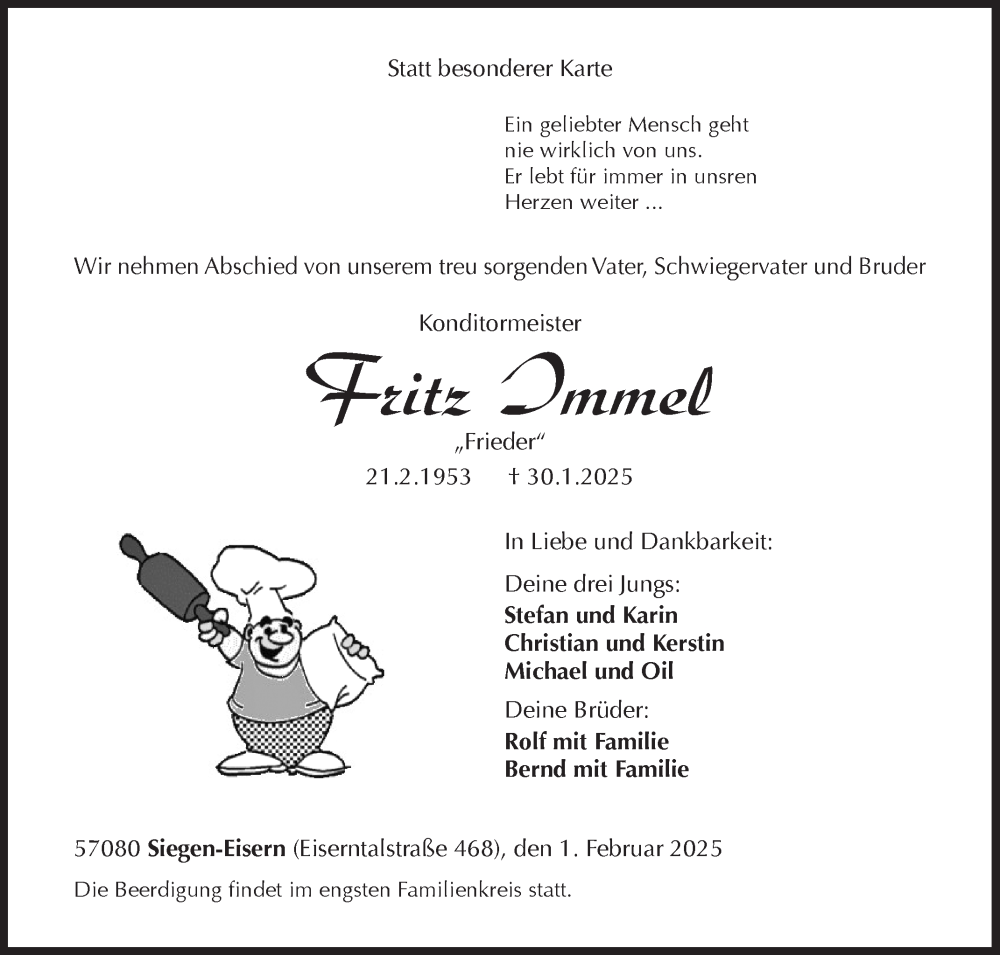 Statt besonderer Karte

Ein geliebter Mensch geht nie wirklich von uns. Er lebt für immer in unsren Herzen weiter ...

Wir nehmen Abschied von unserem treu sorgenden Vater, Schwiegervater und Bruder

Konditormeister

Fritz Immel

„Frieder“

21.2.1953 † 30.1.2025

In Liebe und Dankbarkeit:

Deine drei Jungs:
Stefan und Karin
Christian und Kerstin
Michael und Oil

Deine Brüder:
Rolf mit Familie
Bernd mit Familie

57080 Siegen-Eisern (Eiserntalstraße 468), den 1. Februar 2025

Die Beerdigung findet im engsten Familienkreis statt.